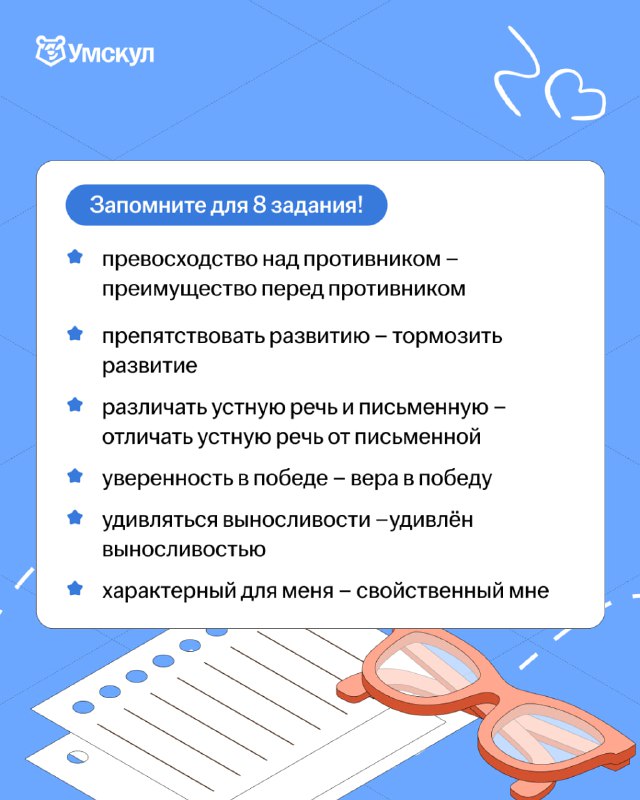 Умскул

Запомните для 8 задания!

превосходство над противником – преимущество перед противником

препятствовать развитию – тормозить развитие

различать устную речь и письменную – отличать устную речь от письменной

уверенность в победе – вера в победу

удивляться выносливости –удивлён выносливостью

характерный для меня – свойственный мне